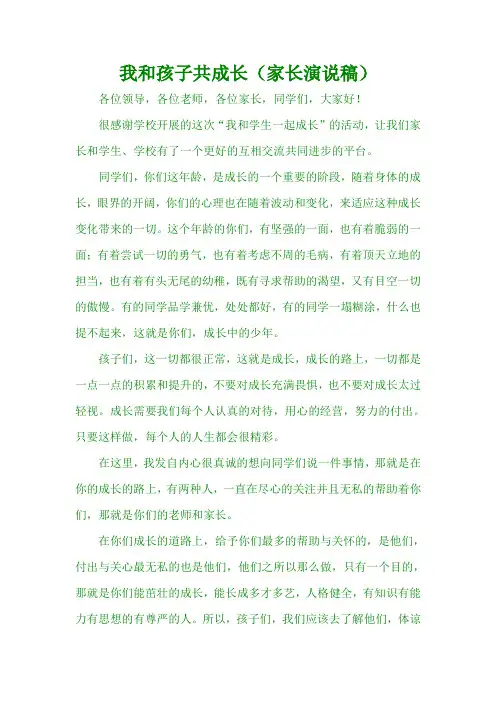 我和孩子共成长（家长演说稿）

各位领导，各位老师，各位家长，同学们，大家好！

很感谢学校开展的这次“我和学生一起成长”的活动，让我们家长和学生、学校有了一个更好的互相交流共同进步的平台。

同学们，你们这年龄，是成长的一个重要的阶段，随着身体的成长，眼界的开阔，你们的心理也在随着波动和变化，来适应这种成长变化带来的一切。这个年龄的你们，有坚强的一面，也有着脆弱的一面；有着尝试一切的勇气，也有着考虑不周的毛病，有着顶天立地的担当，也有着有头无尾的幼稚，既有寻求帮助的渴望，又有目空一切的傲慢。有的同学品学兼优，处处都好，有的同学一塌糊涂，什么也提不起来，这就是你们，成长中的少年。

孩子们，这一切都很正常，这就是成长，成长的路上，一切都是一点一点的积累和提升的，不要对成长充满畏惧，也不要对成长太过轻视。成长需要我们每个人认真的对待，用心的经营，努力的付出。只要这样做，每个人的人生都会很精彩。

在这里，我发自内心很真诚的想向同学们说一件事情，那就是在你的成长的路上，有两种人，一直在尽心的关注并且无私的帮助着你们，那就是你们的老师和家长。

在你们成长的道路上，给予你们最多的帮助与关怀的，是他们，付出与关心最无私的也是他们，他们之所以那么做，只有一个目的，那就是你们能茁壮的成长，能长成多才多艺，人格健全，有知识有能力有思想的有尊严的人。所以，孩子们，我们应该去了解他们，体谅